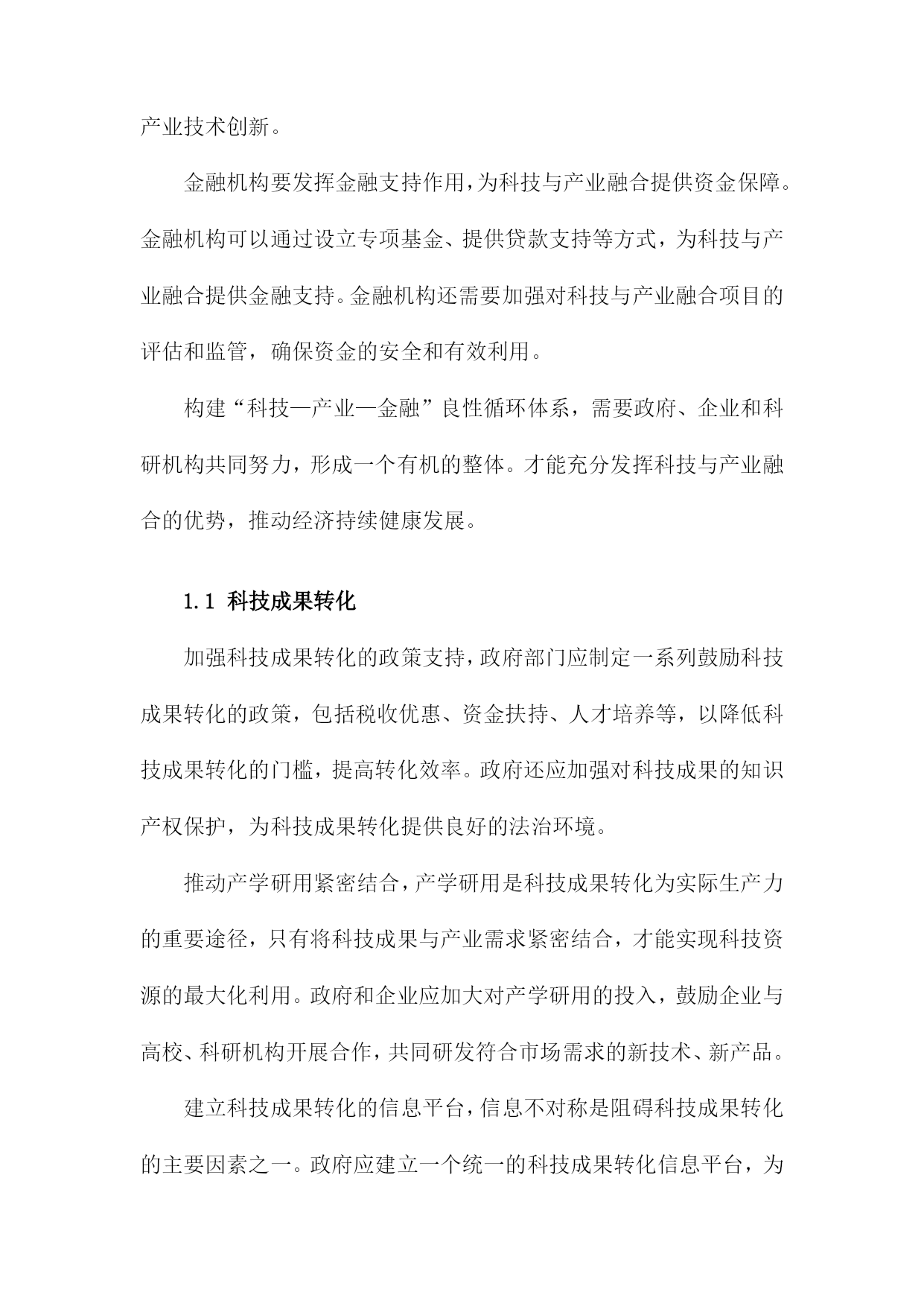 产业技术创新。

金融机构要发挥金融支持作用，为科技与产业融合提供资金保障。金融机构可以通过设立专项基金、提供贷款支持等方式，为科技与产业融合提供金融支持。金融机构还需要加强对科技与产业融合项目的评估和监管，确保资金的安全和有效利用。

构建“科技—产业—金融”良性循环体系，需要政府、企业和科研机构共同努力，形成一个有机的整体。才能充分发挥科技与产业融合的优势，推动经济持续健康发展。

1.1 科技成果转化

加强科技成果转化的政策支持，政府部门应制定一系列鼓励科技成果转化的政策，包括税收优惠、资金扶持、人才培养等，以降低科技成果转化的门槛，提高转化效率。政府还应加强对科技成果的知识产权保护，为科技成果转化提供良好的法治环境。

推动产学研用紧密结合，产学研用是科技成果转化为实际生产力的重要途径，只有将科技成果与产业需求紧密结合，才能实现科技资源的最大化利用。政府和企业应加大对产学研用的投入，鼓励企业与高校、科研机构开展合作，共同研发符合市场需求的新技术、新产品。

建立科技成果转化的信息平台，信息不对称是阻碍科技成果转化的主要因素之一。政府应建立一个统一的科技成果转化信息平台，为